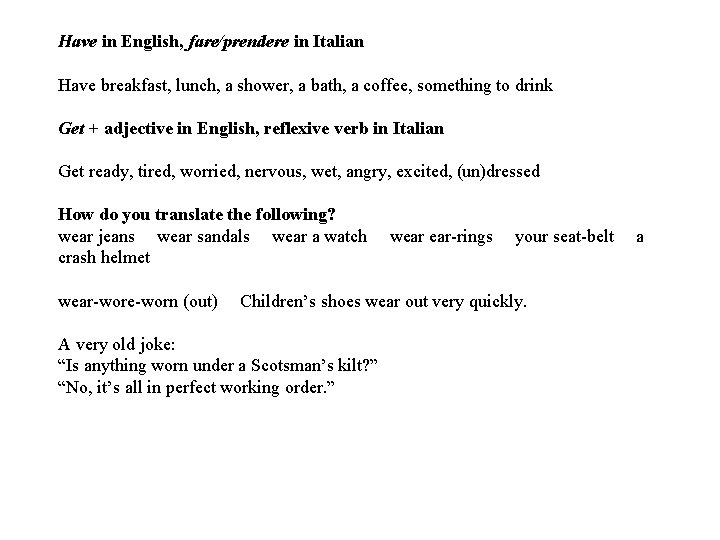 Have in English, fare/prendere in Italian

Have breakfast, lunch, a shower, a bath, a coffee, something to drink

Get + adjective in English, reflexive verb in Italian

Get ready, tired, worried, nervous, wet, angry, excited, (un)dressed

How do you translate the following?
wear jeans wear sandals wear a watch wear ear-rings your seat-belt a crash helmet

wear-wore-worn (out) Children's shoes wear out very quickly.

A very old joke:
"Is anything worn under a Scotsman's kilt?"
"No, it's all in perfect working order."